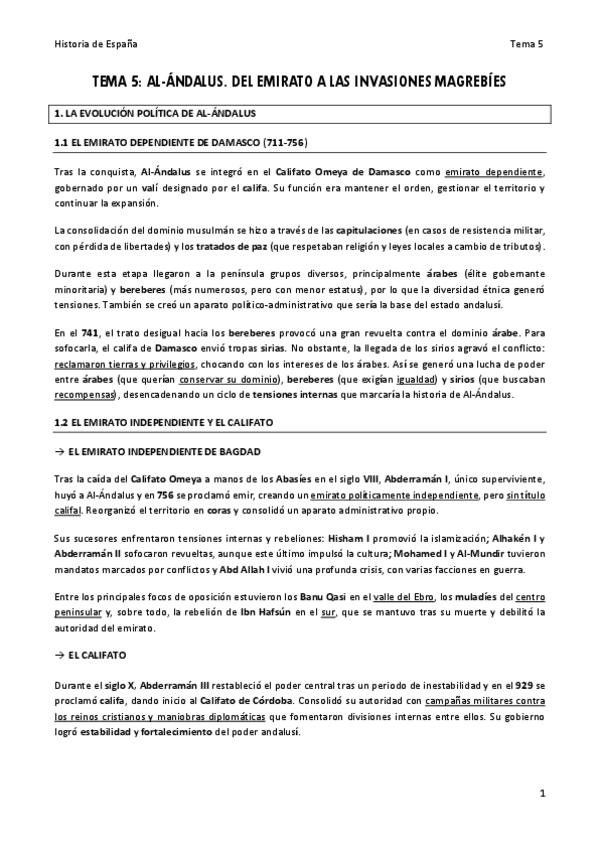 Historia de España

Tema 5

TEMA 5: AL-ÁNDALUS. DEL EMIRATO A LAS INVASIONES MAGREBÍES

1. LA EVOLUCIÓN POLÍTICA DE AL-ÁNDALUS

1.1 EL EMIRATO DEPENDIENTE DE DAMASCO (711-756)

Tras la conquista, Al-Ándalus se integró en el Califato Omeya de Damasco como emirato dependiente, gobernado por un valí designado por el califa. Su función era mantener el orden, gestionar el territorio y continuar la expansión.

La consolidación del dominio musulmán se hizo a través de las capitulaciones (en casos de resistencia militar, con pérdida de libertades) y los tratados de paz (que respetaban religión y leyes locales a cambio de tributos).

Durante esta etapa llegaron a la península grupos diversos, principalmente árabes (élite gobernante minoritaria) y bereberes (más numerosos, pero con menor estatus), por lo que la diversidad étnica generó tensiones. También se creó un aparato político-administrativo que sería la base del estado andalusí.

En el 741, el trato desigual hacia los bereberes provocó una gran revuelta contra el dominio árabe. Para sofocarla, el califa de Damasco envió tropas sirias. No obstante, la llegada de los sirios agravó el conflicto: reclamaron tierras y privilegios, chocando con los intereses de los árabes. Así se generó una lucha de poder entre árabes (que querían conservar su dominio), bereberes (que exigían igualdad) y sirios (que buscaban recompensas), desencadenando un ciclo de tensiones internas que marcaría la historia de Al-Ándalus.

1.2 EL EMIRATO INDEPENDIENTE Y EL CALIFATO

→ EL EMIRATO INDEPENDIENTE DE BAGDAD

Tras la caída del Califato Omeya a manos de los Abasíes en el siglo VIII, Abderramán I, único superviviente, huyó a Al-Ándalus y en 756 se proclamó emir, creando un emirato políticamente independiente, pero sin título califal. Reorganizó el territorio en coras y consolidó un aparato administrativo propio.

Sus sucesores enfrentaron tensiones internas y rebeliones: Hisham I promovió la islamización; Alhakén I y Abderramán II sofocaron revueltas, aunque este último impulsó la cultura; Mohamed I y Al-Mundir tuvieron mandatos marcados por conflictos y Abd Allah I vivió una profunda crisis, con varias facciones en guerra.

Entre los principales focos de oposición estuvieron los Banu Qasi en el valle del Ebro, los muladíes del centro peninsular y, sobre todo, la rebelión de Ibn Hafsún en el sur, que se mantuvo tras su muerte y debilitó la autoridad del emirato.

→ EL CALIFATO

Durante el siglo X, Abderramán III restableció el poder central tras un periodo de inestabilidad y en el 929 se proclamó califa, dando inicio al Califato de Córdoba. Consolidó su autoridad con campañas militares contra los reinos cristianos y maniobras diplomáticas que fomentaron divisiones internas entre ellos. Su gobierno logró estabilidad y fortalecimiento del poder andalusí.

1